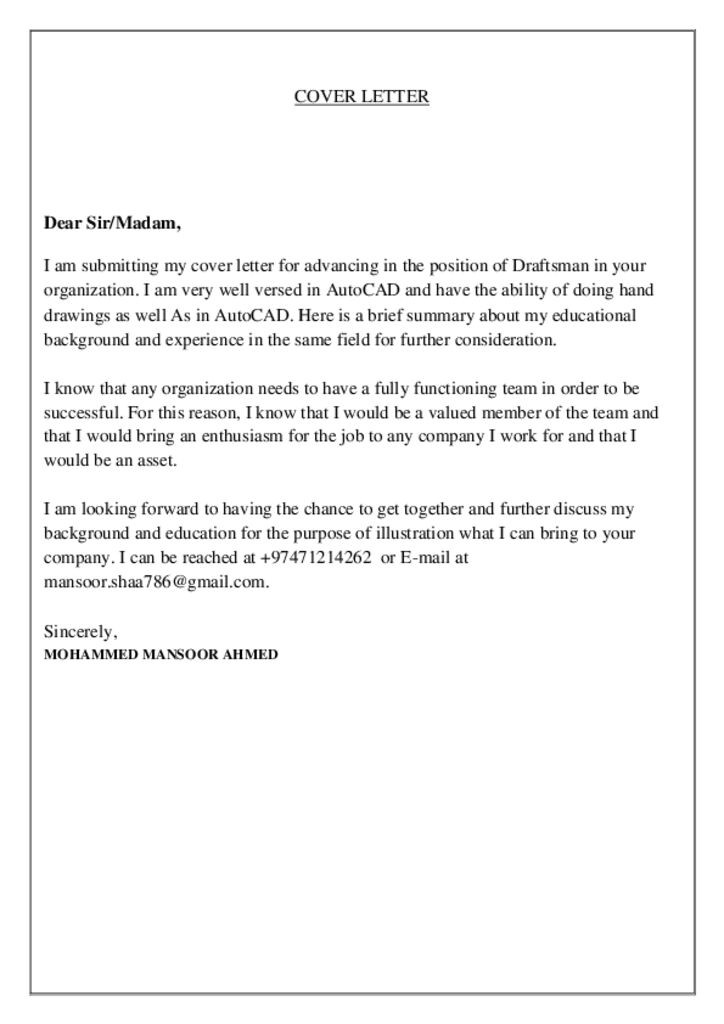 COVER LETTER

Dear Sir/Madam,

I am submitting my cover letter for advancing in the position of Draftsman in your organization. I am very well versed in AutoCAD and have the ability of doing hand drawings as well As in AutoCAD. Here is a brief summary about my educational background and experience in the same field for further consideration.

I know that any organization needs to have a fully functioning team in order to be successful. For this reason, I know that I would be a valued member of the team and that I would bring an enthusiasm for the job to any company I work for and that I would be an asset.

I am looking forward to having the chance to get together and further discuss my background and education for the purpose of illustration what I can bring to your company. I can be reached at +97471214262 or E-mail at mansoor.shaa786@gmail.com.

Sincerely,
MOHAMMED MANSOOR AHMED